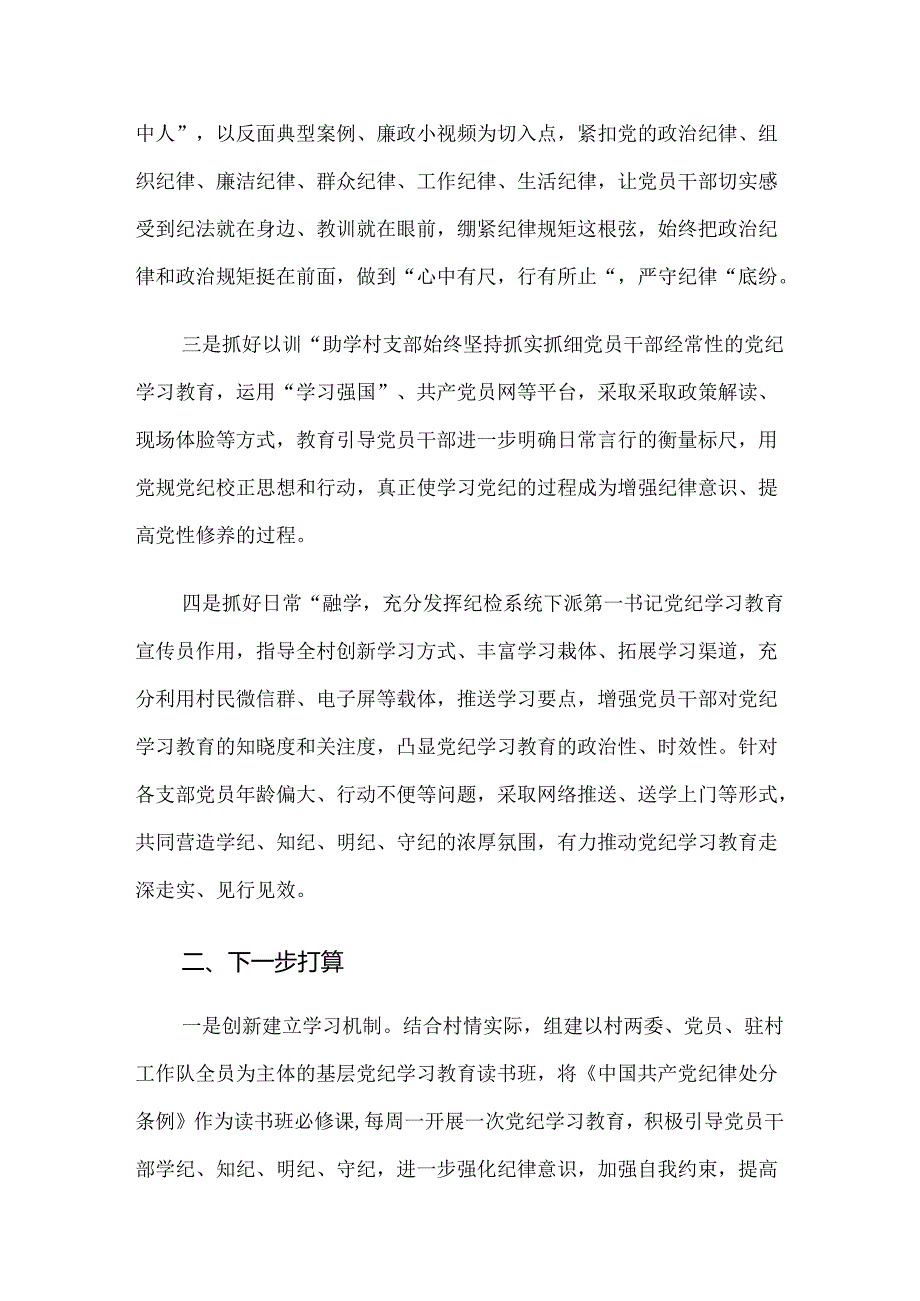 中人”，以反面典型案例、廉政小视频为切入点，紧扣党的政治纪律、组织纪律、廉洁纪律、群众纪律、工作纪律、生活纪律，让党员干部切实感受到纪法就在身边、教训就在眼前，绷紧纪律规矩这根弦，始终把政治纪律和政治规矩挺在前面，做到“心中有尺，行有所止“，严守纪律“底纷。

三是抓好以训“助学村支部始终坚持抓实抓细党员干部经常性的党纪学习教育，运用“学习强国”、共产党员网等平台，采取采取政策解读、现场体脸等方式，教育引导党员干部进一步明确日常言行的衡量标尺，用党规党纪校正思想和行动，真正使学习党纪的过程成为增强纪律意识、提高党性修养的过程。

四是抓好日常“融学，充分发挥纪检系统下派第一书记党纪学习教育宣传员作用，指导全村创新学习方式、丰富学习栽体、拓展学习渠道，充分利用村民微信群、电子屏等载体，推送学习要点，增强党员干部对党纪学习教育的知晓度和关注度，凸显党纪学习教育的政治性、时效性。针对各支部党员年龄偏大、行动不便等问题，采取网络推送、送学上门等形式，共同营造学纪、知纪、明纪、守纪的浓厚氛围，有力推动党纪学习教育走深走实、见行见效。

二、下一步打算

一是创新建立学习机制。结合村情实际，组建以村两委、党员、驻村工作队全员为主体的基层党纪学习教育读书班，将《中国共产党纪律处分条例》作为读书班必修课,每周一开展一次党纪学习教育，积极引导党员干部学纪、知纪、明纪、守纪，进一步强化纪律意识，加强自我约束，提高